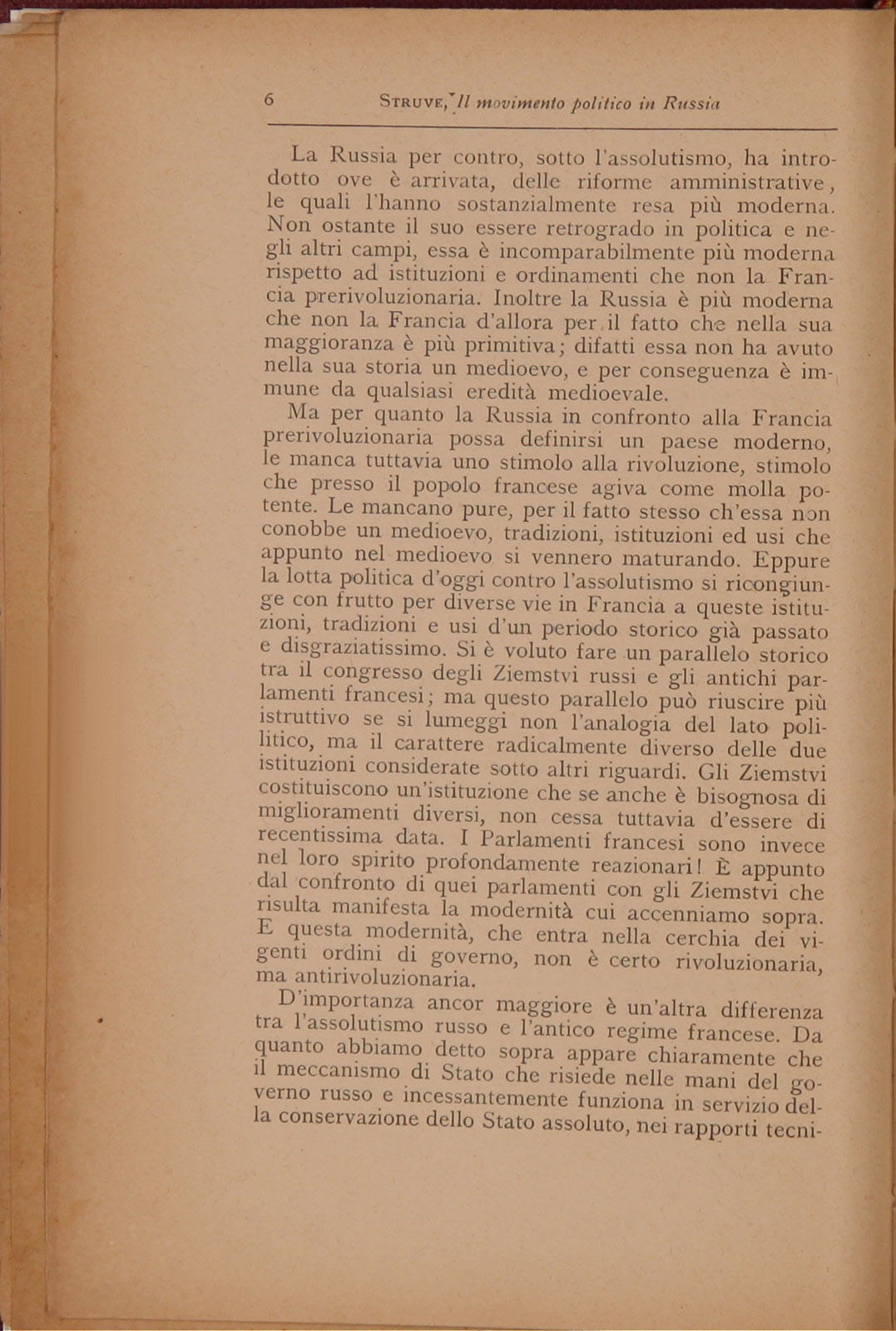 6 STRUVE, Il movimento politico in Russia

La Russia per contro, sotto l'assolutismo, ha introdotto ove è arrivata, delle riforme amministrative, le quali l'hanno sostanzialmente resa più moderna. Non ostante il suo essere retrogrado in politica e negli altri campi, essa è incomparabilmente più moderna rispetto ad istituzioni e ordinamenti che non la Francia prerivoluzionaria. Inoltre la Russia è più moderna che non la Francia d'allora per il fatto che nella sua maggioranza è più primitiva; difatti essa non ha avuto nella sua storia un medioevo, e per conseguenza è immune da qualsiasi eredità medioevale.

Ma per quanto la Russia in confronto alla Francia prerivoluzionaria possa definirsi un paese moderno, le manca tuttavia uno stimolo alla rivoluzione, stimolo che presso il popolo francese agiva come molla potente. Le mancano pure, per il fatto stesso ch'essa non conobbe un medioevo, tradizioni, istituzioni ed usi che appunto nel medioevo si vennero maturando. Eppure la lotta politica d'oggi contro l'assolutismo si ricongiunge con frutto per diverse vie in Francia a queste istituzioni, tradizioni e usi d'un periodo storico già passato e disgraziatissimo. Si è voluto fare un parallelo storico tra il congresso degli Ziemstvi russi e gli antichi parlamenti francesi; ma questo parallelo può riuscire più istruttivo se si lumeggi non l'analogia del lato politico, ma il carattere radicalmente diverso delle due istituzioni considerate sotto altri riguardi. Gli Ziemstvi costituiscono un'istituzione che se anche è bisognosa di miglioramenti diversi, non cessa tuttavia d'essere di recentissima data. I Parlamenti francesi sono invece nel loro spirito profondamente reazionari! È appunto dal confronto di quei parlamenti con gli Ziemstvi che risulta manifesta la modernità cui accenniamo sopra. E questa modernità, che entra nella cerchia dei vigenti ordini di governo, non è certo rivoluzionaria, ma antirivoluzionaria.

D'importanza ancor maggiore è un'altra differenza tra l'assolutismo russo e l'antico regime francese. Da quanto abbiamo detto sopra appare chiaramente che il meccanismo di Stato che risiede nelle mani del governo russo e incessantemente funziona in servizio della conservazione dello Stato assoluto, nei rapporti tecni-